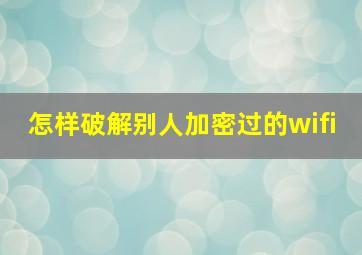 怎样破解别人加密过的wifi